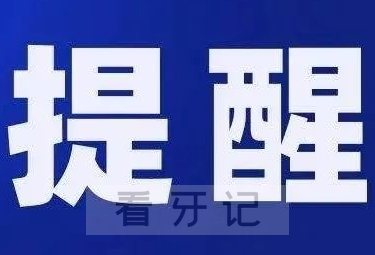 提醒

看牙记